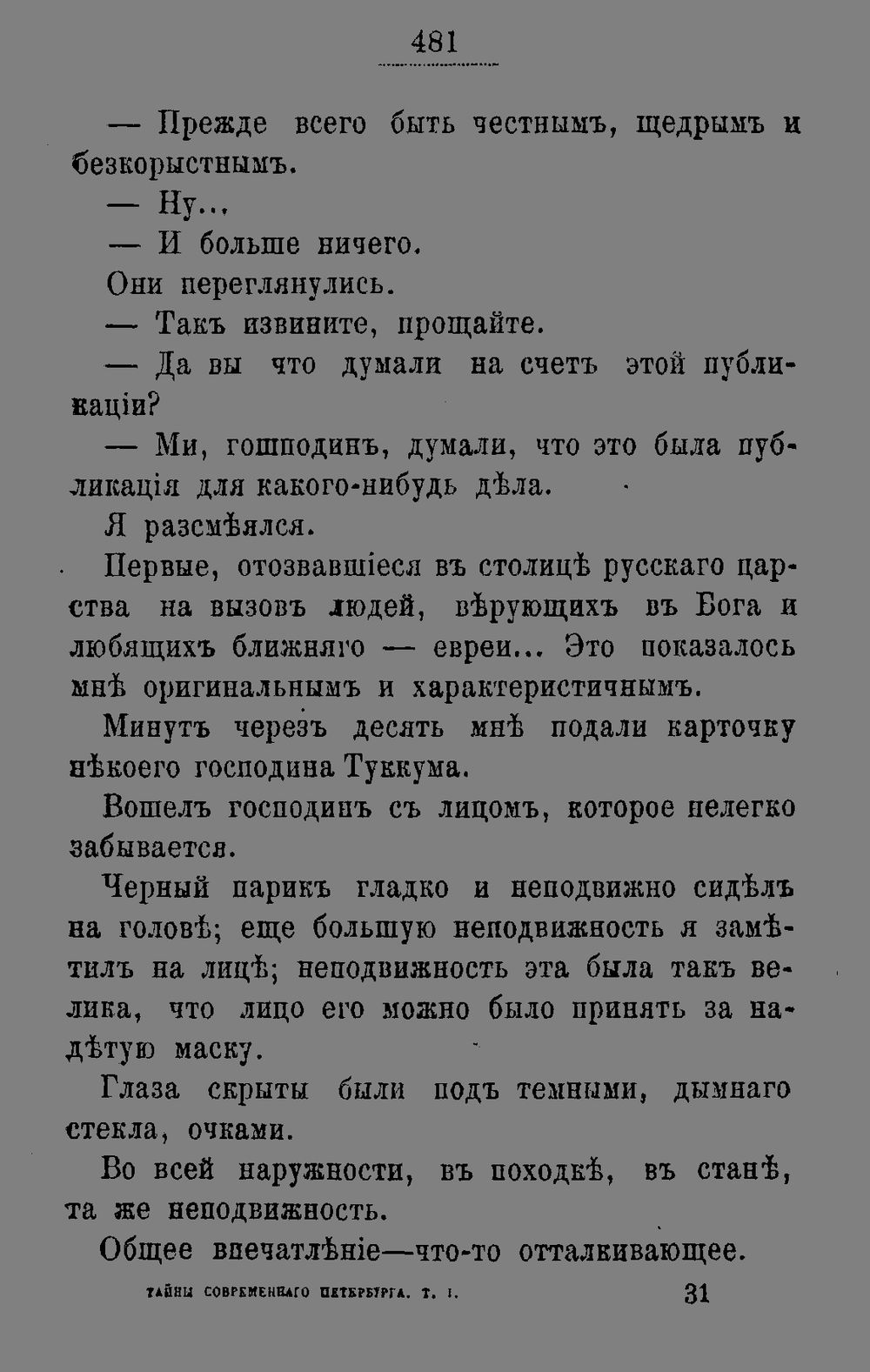 481

— Прежде всего быть честнымъ, щедрымъ и безкорыстнымъ.

— Ну...

— И больше ничего.

Они переглянулись.

— Такъ извините, прощайте.

— Да вы что думали на счетъ этой публикаціи?

— Ми, гошподинъ, думали, что это была публикація для какого-нибудь дѣла.

Я разсмѣялся.

Первые, отозвавшіеся въ столицѣ русскаго царства на вызовъ людей, вѣрующихъ въ Бога и любящихъ ближняго — евреи... Это показалось мнѣ оригинальнымъ и характеристичнымъ.

Минутъ черезъ десять мнѣ подали карточку нѣкоего господина Туккума.

Вошелъ господинъ съ лицомъ, которое нелегко забывается.

Черный парикъ гладко и неподвижно сидѣлъ на головѣ; еще большую неподвижность я замѣтилъ на лицѣ; неподвижность эта была такъ велика, что лицо его можно было принять за надѣтую маску.

Глаза скрыты были подъ темными, дымнаго стекла, очками.

Во всей наружности, въ походкѣ, въ станѣ, та же неподвижность.

Общее впечатлѣніе—что-то отталкивающее.

ТАЙНЫ СОВРЕМЕННАГО ПЕТЕРБУРГА. Т. I. 31